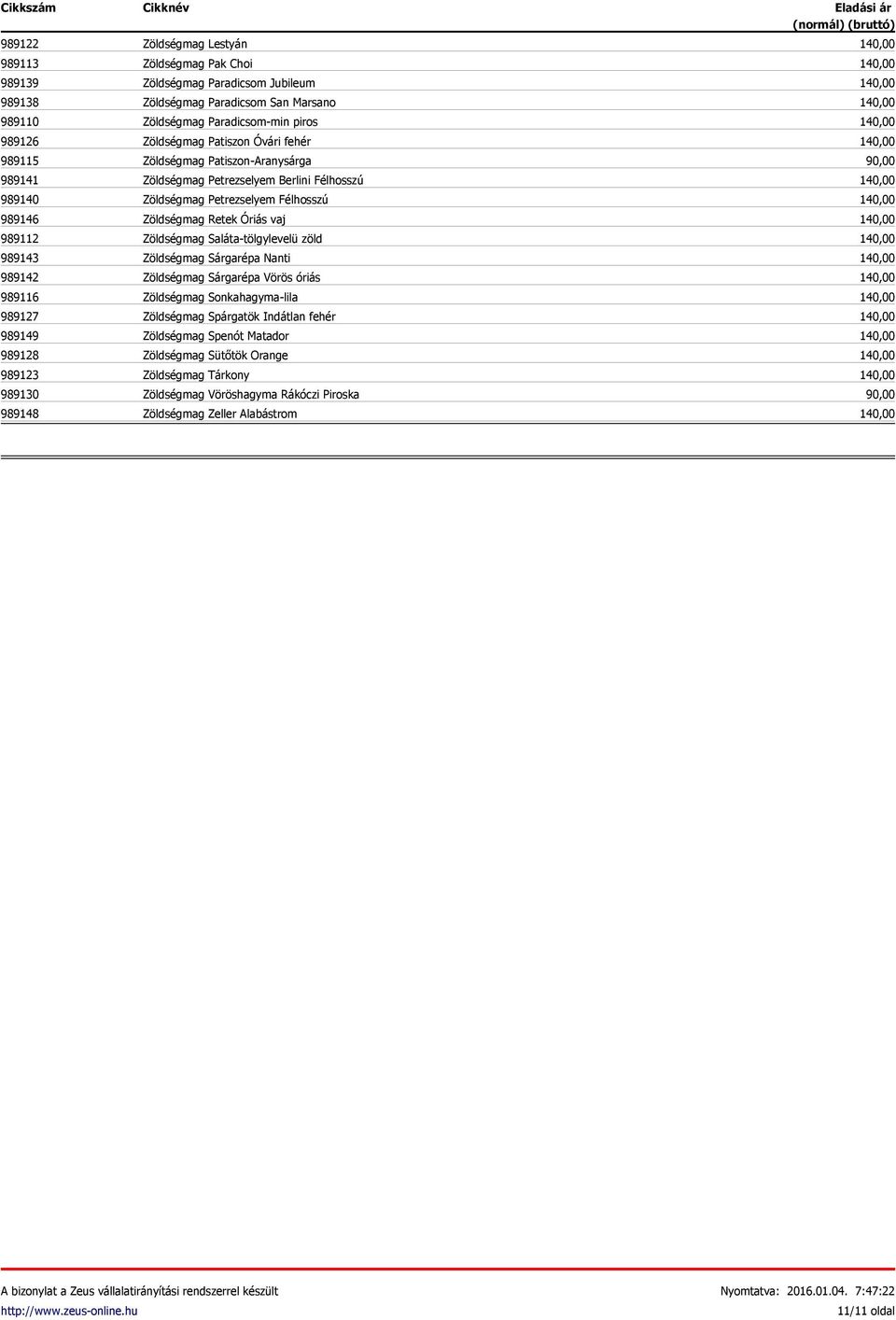 | Cikkszám | Cikknév | Eladási ár (normál) (bruttó) |
|---|---|---|
| 989122 | Zöldségmag Lestyán | 140,00 |
| 989113 | Zöldségmag Pak Choi | 140,00 |
| 989139 | Zöldségmag Paradicsom Jubileum | 140,00 |
| 989138 | Zöldségmag Paradicsom San Marsano | 140,00 |
| 989110 | Zöldségmag Paradicsom-min piros | 140,00 |
| 989126 | Zöldségmag Patiszon Óvári fehér | 140,00 |
| 989115 | Zöldségmag Patiszon-Aranysárga | 90,00 |
| 989141 | Zöldségmag Petrezselyem Berlini Félhosszú | 140,00 |
| 989140 | Zöldségmag Petrezselyem Félhosszú | 140,00 |
| 989146 | Zöldségmag Retek Óriás vaj | 140,00 |
| 989112 | Zöldségmag Saláta-tölgylevelü zöld | 140,00 |
| 989143 | Zöldségmag Sárgarépa Nanti | 140,00 |
| 989142 | Zöldségmag Sárgarépa Vörös óriás | 140,00 |
| 989116 | Zöldségmag Sonkahagyma-lila | 140,00 |
| 989127 | Zöldségmag Spárgatök Indátlan fehér | 140,00 |
| 989149 | Zöldségmag Spenót Matador | 140,00 |
| 989128 | Zöldségmag Sütőtök Orange | 140,00 |
| 989123 | Zöldségmag Tárkony | 140,00 |
| 989130 | Zöldségmag Vöröshagyma Rákóczi Piroska | 90,00 |
| 989148 | Zöldségmag Zeller Alabástrom | 140,00 |

A bizonylat a Zeus vállalatirányítási rendszerrel készült
Nyomtatva: 2016.01.04. 7:47:22
http://www.zeus-online.hu
11/11 oldal